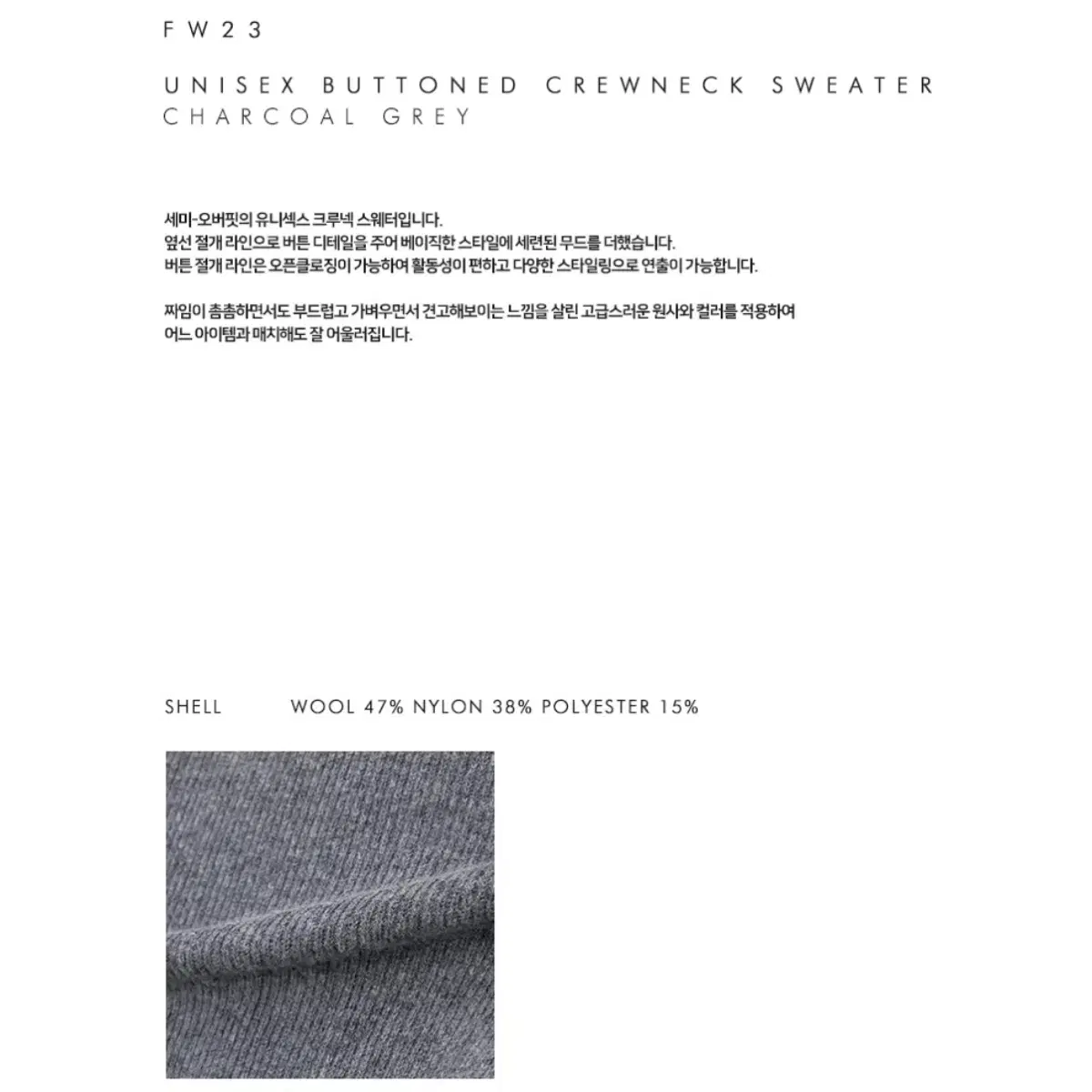 FW23

UNISEX BUTTONED CREWNECK SWEATER
CHARCOAL GREY

세미-오버핏의 유니섹스 크루넥 스웨터입니다.
옆선 절개 라인으로 버튼 디테일을 주어 베이직한 스타일에 세련된 무드를 더했습니다.
버튼 절개 라인은 오픈클로징이 가능하여 활동성이 편하고 다양한 스타일링으로 연출이 가능합니다.

짜임이 촘촘하면서도 부드럽고 가벼우면서 견고해보이는 느낌을 살린 고급스러운 원사와 컬러를 적용하여
어느 아이템과 매치해도 잘 어울러집니다.

SHELL WOOL 47% NYLON 38% POLYESTER 15%